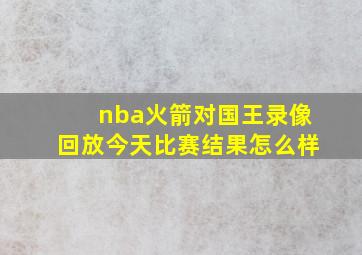 nba火箭对国王录像回放今天比赛结果怎么样